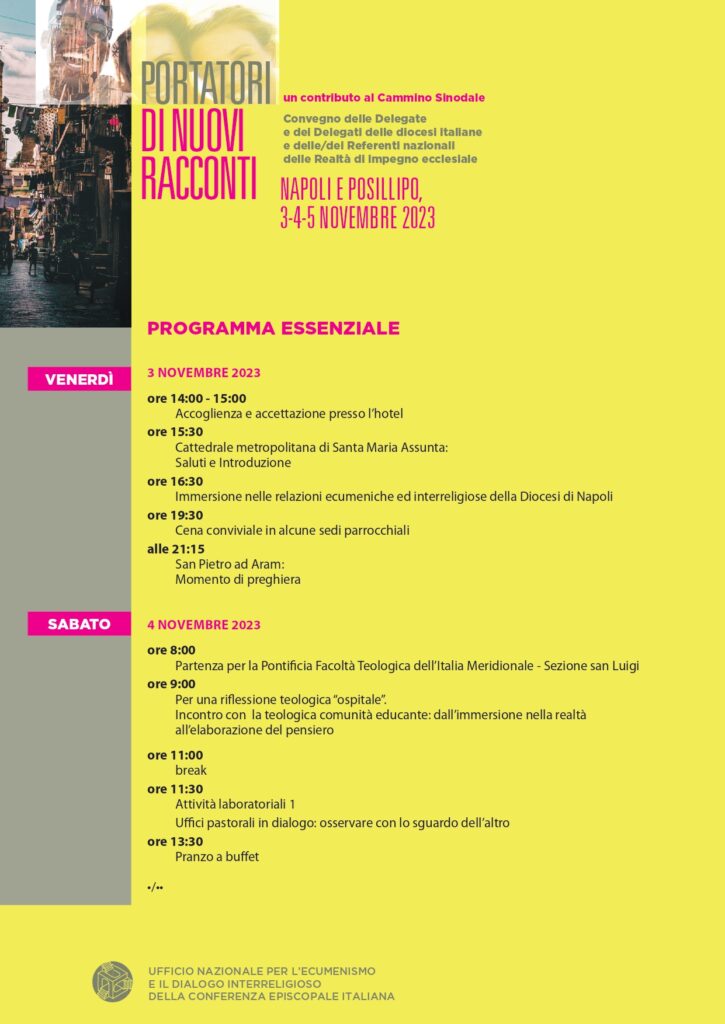 PORTATORI
DI NUOVI
RACCONTI

un contributo al Cammino Sinodale

Convegno delle Delegate
e dei Delegati delle diocesi italiane
e delle/dei Referenti nazionali
delle Realtà di impegno ecclesiale

NAPOLI E POSILLIPO,
3-4-5 NOVEMBRE 2023

PROGRAMMA ESSENZIALE

VENERDÌ

3 NOVEMBRE 2023

ore 14:00 - 15:00
Accoglienza e accettazione presso l'hotel

ore 15:30
Cattedrale metropolitana di Santa Maria Assunta:
Saluti e Introduzione

ore 16:30
Immersione nelle relazioni ecumeniche ed interreligiose della Diocesi di Napoli

ore 19:30
Cena conviviale in alcune sedi parrocchiali

alle 21:15
San Pietro ad Aram:
Momento di preghiera

SABATO

4 NOVEMBRE 2023

ore 8:00
Partenza per la Pontificia Facoltà Teologica dell'Italia Meridionale - Sezione san Luigi

ore 9:00
Per una riflessione teologica "ospitale".
Incontro con la teologica comunità educante: dall'immersione nella realtà all'elaborazione del pensiero

ore 11:00
break

ore 11:30
Attività laboratoriali 1
Uffici pastorali in dialogo: osservare con lo sguardo dell'altro

ore 13:30
Pranzo a buffet

•/••

UFFICIO NAZIONALE PER L'ECUMENISMO
E IL DIALOGO INTERRELIGIOSO
DELLA CONFERENZA EPISCOPALE ITALIANA